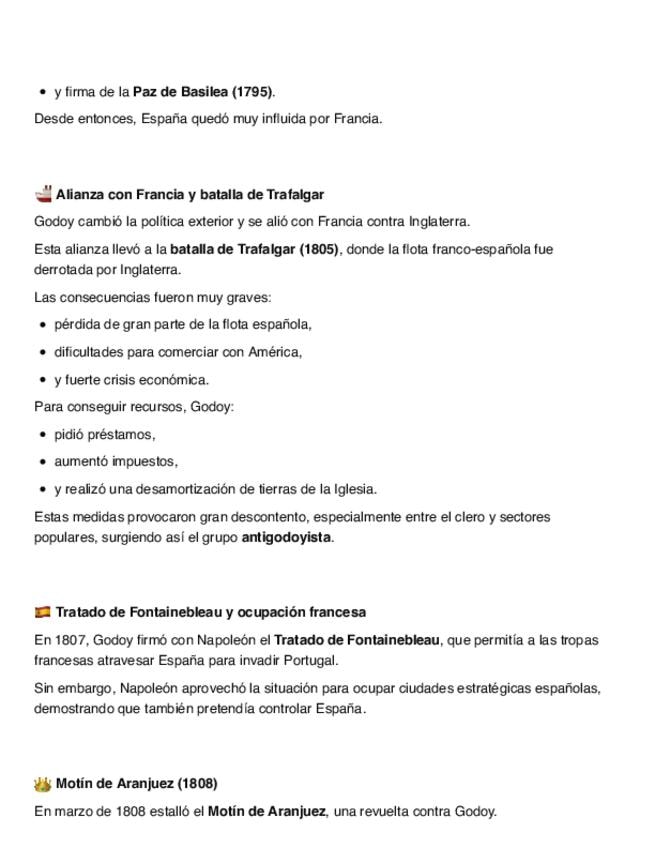 • y firma de la Paz de Basilea (1795).

Desde entonces, España quedó muy influida por Francia.

Alianza con Francia y batalla de Trafalgar

Godoy cambió la política exterior y se alió con Francia contra Inglaterra.

Esta alianza llevó a la batalla de Trafalgar (1805), donde la flota franco-española fue derrotada por Inglaterra.

Las consecuencias fueron muy graves:

• pérdida de gran parte de la flota española,
• dificultades para comerciar con América,
• y fuerte crisis económica.

Para conseguir recursos, Godoy:

• pidió préstamos,
• aumentó impuestos,
• y realizó una desamortización de tierras de la Iglesia.

Estas medidas provocaron gran descontento, especialmente entre el clero y sectores populares, surgiendo así el grupo antigodoyista.

Tratado de Fontainebleau y ocupación francesa

En 1807, Godoy firmó con Napoleón el Tratado de Fontainebleau, que permitía a las tropas francesas atravesar España para invadir Portugal.

Sin embargo, Napoleón aprovechó la situación para ocupar ciudades estratégicas españolas, demostrando que también pretendía controlar España.

Motín de Aranjuez (1808)

En marzo de 1808 estalló el Motín de Aranjuez, una revuelta contra Godoy.